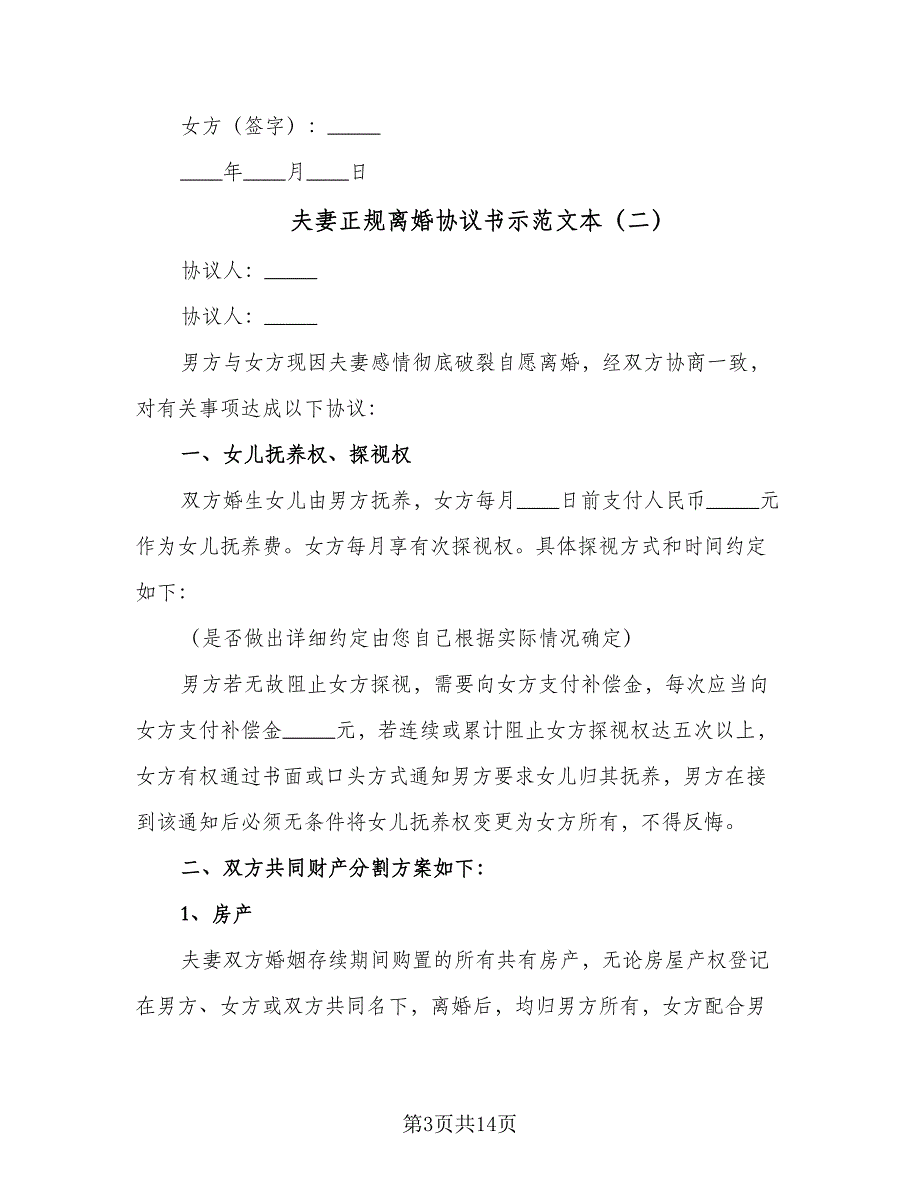 女方（签字）：_____

____年____月____日

夫妻正规离婚协议书示范文本（二）

协议人：_____

协议人：_____

男方与女方现因夫妻感情彻底破裂自愿离婚，经双方协商一致，对有关事项达成以下协议：

一、女儿抚养权、探视权

双方婚生女儿由男方抚养，女方每月____日前支付人民币_____元作为女儿抚养费。女方每月享有次探视权。具体探视方式和时间约定如下：

（是否做出详细约定由您自己根据实际情况确定）

男方若无故阻止女方探视，需要向女方支付补偿金，每次应当向女方支付补偿金_____元，若连续或累计阻止女方探视权达五次以上，女方有权通过书面或口头方式通知男方要求女儿归其抚养，男方在接到该通知后必须无条件将女儿抚养权变更为女方所有，不得反悔。

二、双方共同财产分割方案如下：

1、房产

夫妻双方婚姻存续期间购置的所有共有房产，无论房屋产权登记在男方、女方或双方共同名下，离婚后，均归男方所有，女方配合男

第3页共14页